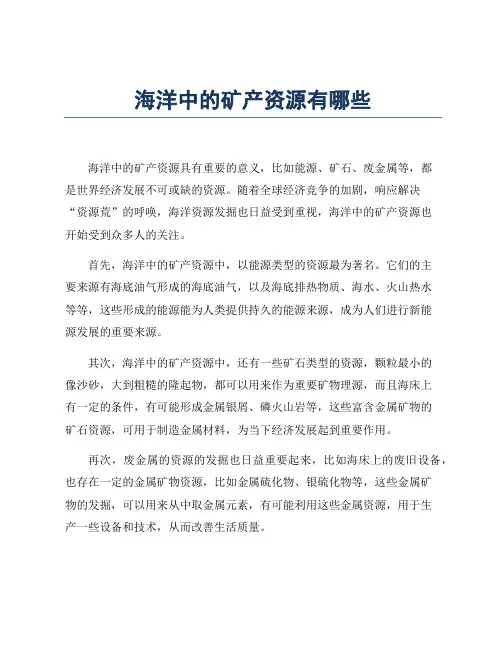 海洋中的矿产资源有哪些

海洋中的矿产资源具有重要的意义，比如能源、矿石、废金属等，都是世界经济发展不可或缺的资源。随着全球经济竞争的加剧，响应解决“资源荒”的呼唤，海洋资源发掘也日益受到重视，海洋中的矿产资源也开始受到众多人的关注。

首先，海洋中的矿产资源中，以能源类型的资源最为著名。它们的主要来源有海底油气形成的海底油气，以及海底排热物质、海水、火山热水等等，这些形成的能源能为人类提供持久的能源来源，成为人们进行新能源发展的重要来源。

其次，海洋中的矿产资源中，还有一些矿石类型的资源，颗粒最小的像沙砂，大到粗糙的隆起物，都可以用来作为重要矿物理源，而且海床上有一定的条件，有可能形成金属银屑、磷火山岩等，这些富含金属矿物的矿石资源，可用于制造金属材料，为当下经济发展起到重要作用。

再次，废金属的资源的发掘也日益重要起来，比如海床上的废旧设备，也存在一定的金属矿物资源，比如金属硫化物、银硫化物等，这些金属矿物的发掘，可以用来从中取金属元素，有可能利用这些金属资源，用于生产一些设备和技术，从而改善生活质量。